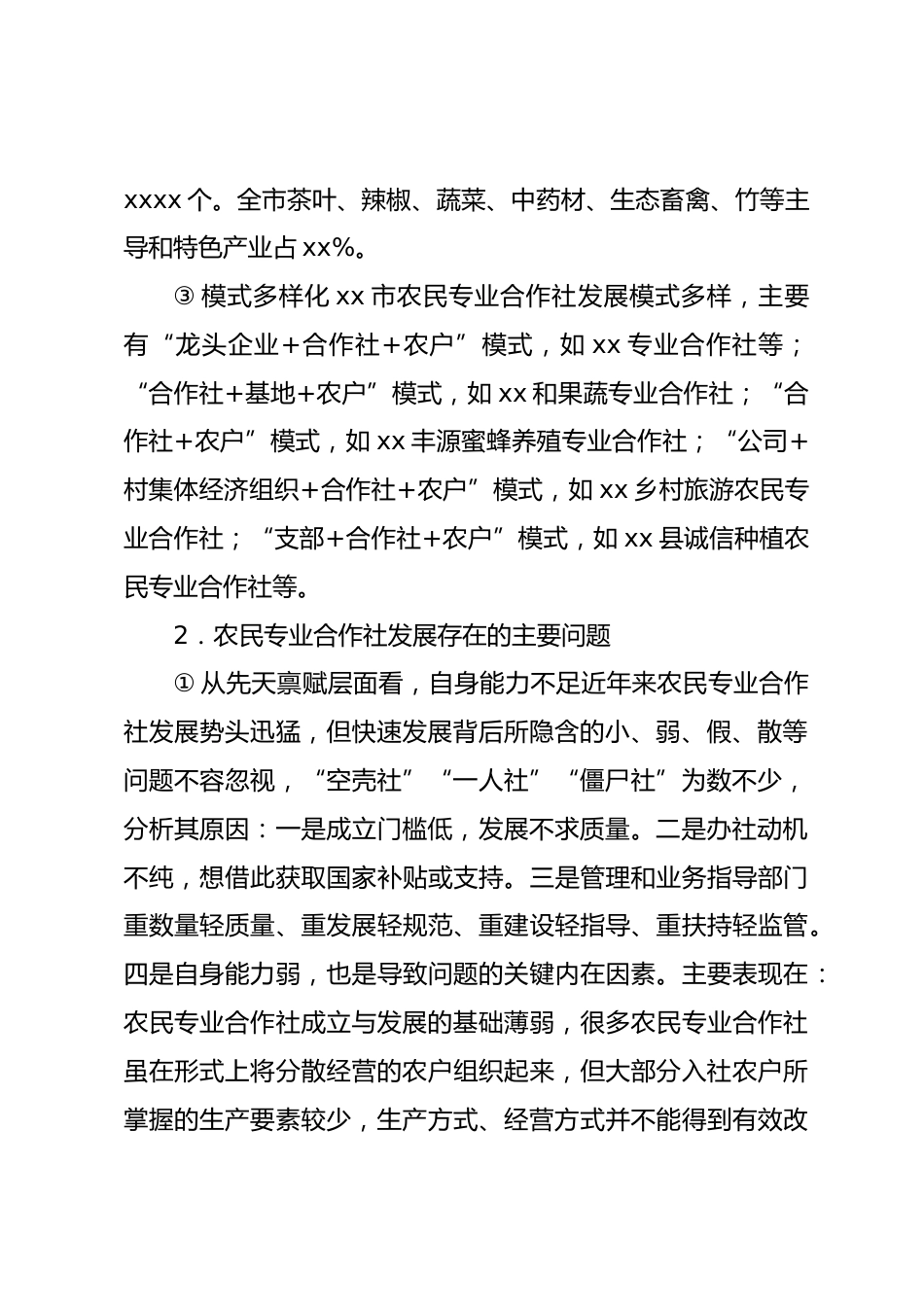 xxxx 个。全市茶叶、辣椒、蔬菜、中药材、生态畜禽、竹等主导和特色产业占 xx%。

③ 模式多样化 xx 市农民专业合作社发展模式多样，主要有“龙头企业＋合作社＋农户”模式，如 xx 专业合作社等；“合作社＋基地＋农户”模式，如 xx 和果蔬专业合作社；“合作社＋农户”模式，如 xx 丰源蜜蜂养殖专业合作社；“公司＋村集体经济组织＋合作社＋农户”模式，如 xx 乡村旅游农民专业合作社；“支部＋合作社＋农户”模式，如 xx 县诚信种植农民专业合作社等。

2．农民专业合作社发展存在的主要问题

① 从先天禀赋层面看，自身能力不足近年来农民专业合作社发展势头迅猛，但快速发展背后所隐含的小、弱、假、散等问题不容忽视，“空壳社”“一人社”“僵尸社”为数不少，分析其原因：一是成立门槛低，发展不求质量。二是办社动机不纯，想借此获取国家补贴或支持。三是管理和业务指导部门重数量轻质量、重发展轻规范、重建设轻指导、重扶持轻监管。四是自身能力弱，也是导致问题的关键内在因素。主要表现在：农民专业合作社成立与发展的基础薄弱，很多农民专业合作社虽在形式上将分散经营的农户组织起来，但大部分入社农户所掌握的生产要素较少，生产方式、经营方式并不能得到有效改